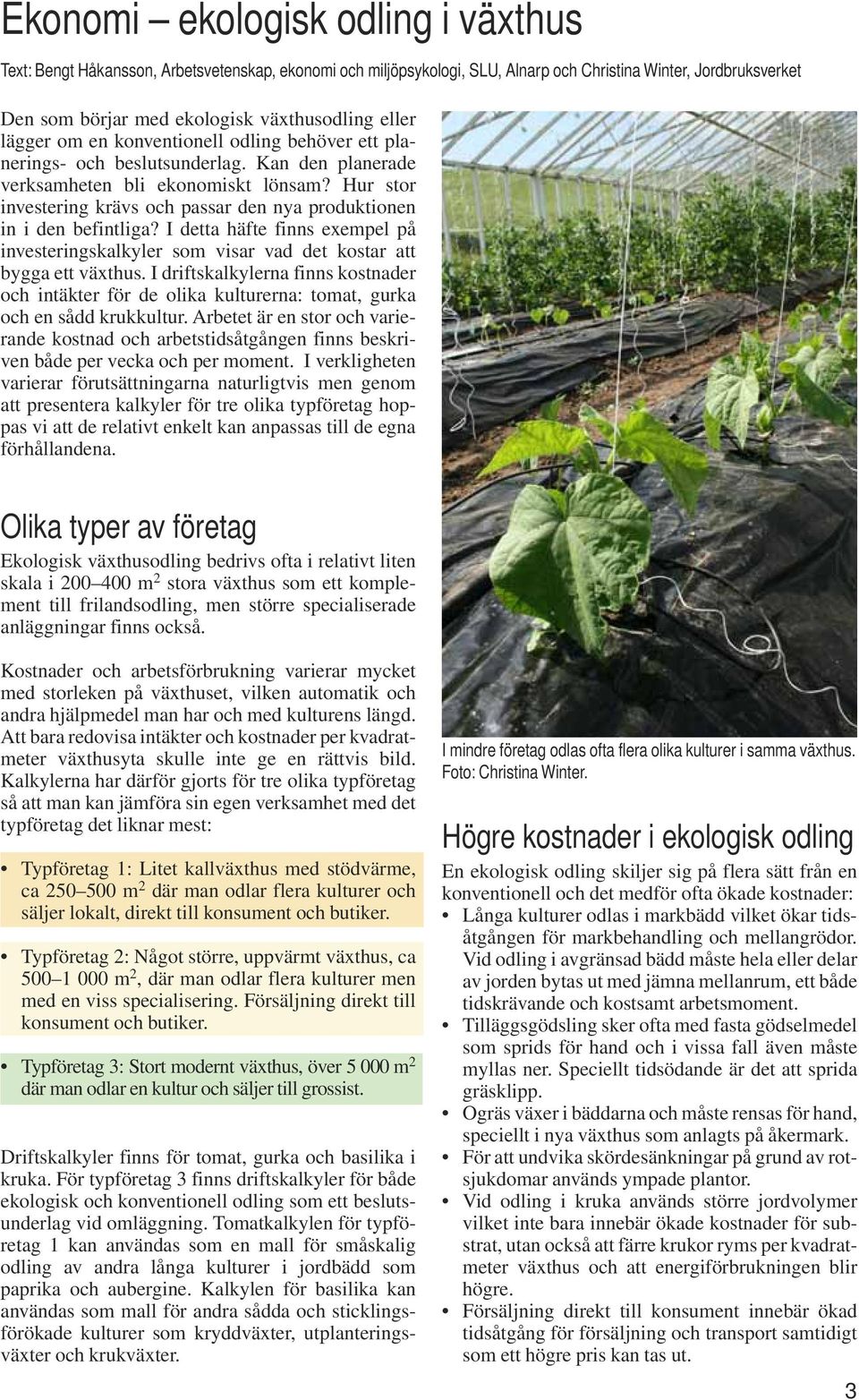 Ekonomi – ekologisk odling i växthus

Text: Bengt Håkansson, Arbetsvetenskap, ekonomi och miljöpsykologi, SLU, Alnarp och Christina Winter, Jordbruksverket

Den som börjar med ekologisk växthusodling eller lägger om en konventionell odling behöver ett planerings- och beslutsunderlag. Kan den planerade verksamheten bli ekonomiskt lönsam? Hur stor investering krävs och passar den nya produktionen in i den befintliga? I detta häfte finns exempel på investeringskalkyler som visar vad det kostar att bygga ett växthus. I driftskalkylerna finns kostnader och intäkter för de olika kulturerna: tomat, gurka och en sådd krukkultur. Arbetet är en stor och varierande kostnad och arbetstidsåtgången finns beskriven både per vecka och per moment. I verkligheten varierar förutsättningarna naturligtvis men genom att presentera kalkyler för tre olika typföretag hoppas vi att de relativt enkelt kan anpassas till de egna förhållandena.

Olika typer av företag

Ekologisk växthusodling bedrivs ofta i relativt liten skala i 200–400 m$^2$ stora växthus som ett komplement till frilandsodling, men större specialiserade anläggningar finns också.

Kostnader och arbetsförbrukning varierar mycket med storleken på växthuset, vilken automatik och andra hjälpmedel man har och med kulturens längd. Att bara redovisa intäkter och kostnader per kvadratmeter växthusyta skulle inte ge en rättvis bild. Kalkylerna har därför gjorts för tre olika typföretag så att man kan jämföra sin egen verksamhet med det typföretag det liknar mest:

• Typföretag 1: Litet kallväxthus med stödvärme, ca 250–500 m$^2$ där man odlar flera kulturer och säljer lokalt, direkt till konsument och butiker.

• Typföretag 2: Något större, uppvärmt växthus, ca 500–1 000 m$^2$, där man odlar flera kulturer men med en viss specialisering. Försäljning direkt till konsument och butiker.

• Typföretag 3: Stort modernt växthus, över 5 000 m$^2$ där man odlar en kultur och säljer till grossist.

Driftskalkyler finns för tomat, gurka och basilika i kruka. För typföretag 3 finns driftskalkyler för både ekologisk och konventionell odling som ett beslutsunderlag vid omläggning. Tomatkalkylen för typföretag 1 kan användas som en mall för småskalig odling av andra långa kulturer i jordbädd som paprika och aubergine. Kalkylen för basilika kan användas som mall för andra sådda och sticklingsförökade kulturer som kryddväxter, utplanteringsväxter och krukväxter.

I mindre företag odlas ofta flera olika kulturer i samma växthus. Foto: Christina Winter.

Högre kostnader i ekologisk odling

En ekologisk odling skiljer sig på flera sätt från en konventionell och det medför ofta ökade kostnader:
• Långa kulturer odlas i markbädd vilket ökar tidsåtgången för markbehandling och mellangrödor. Vid odling i avgränsad bädd måste hela eller delar av jorden bytas ut med jämna mellanrum, ett både tidskrävande och kostsamt arbetsmoment.
• Tilläggsgödsling sker ofta med fasta gödselmedel som sprids för hand och i vissa fall även måste myllas ner. Speciellt tidsödande är det att sprida gräsklipp.
• Ogräs växer i bäddarna och måste rensas för hand, speciellt i nya växthus som anlagts på åkermark.
• För att undvika skördesänkningar på grund av rotsjukdomar används ympade plantor.
• Vid odling i kruka används större jordvolymer vilket inte bara innebär ökade kostnader för substrat, utan också att färre krukor ryms per kvadratmeter växthus och att energiförbrukningen blir högre.
• Försäljning direkt till konsument innebär ökad tidsåtgång för försäljning och transport samtidigt som ett högre pris kan tas ut.

3